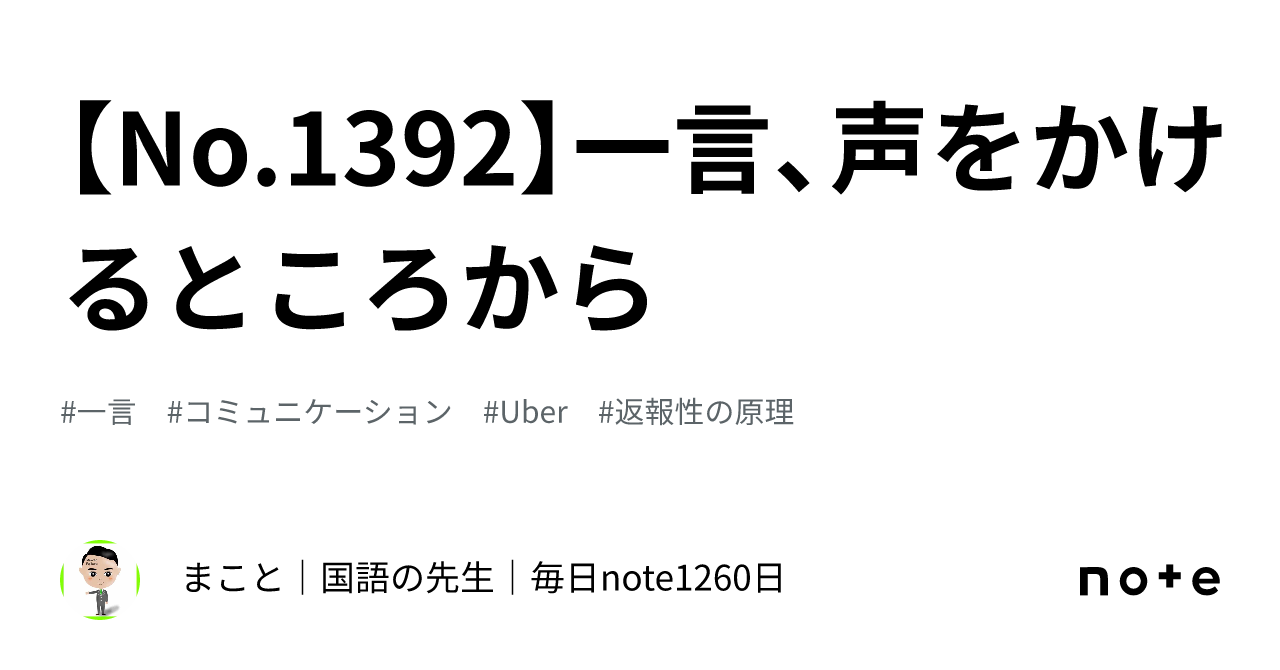 【No.1392】一言、声をかけるところから

#一言　#コミュニケーション　#Uber　#返報性の原理

まこと｜国語の先生｜毎日note1260日

note